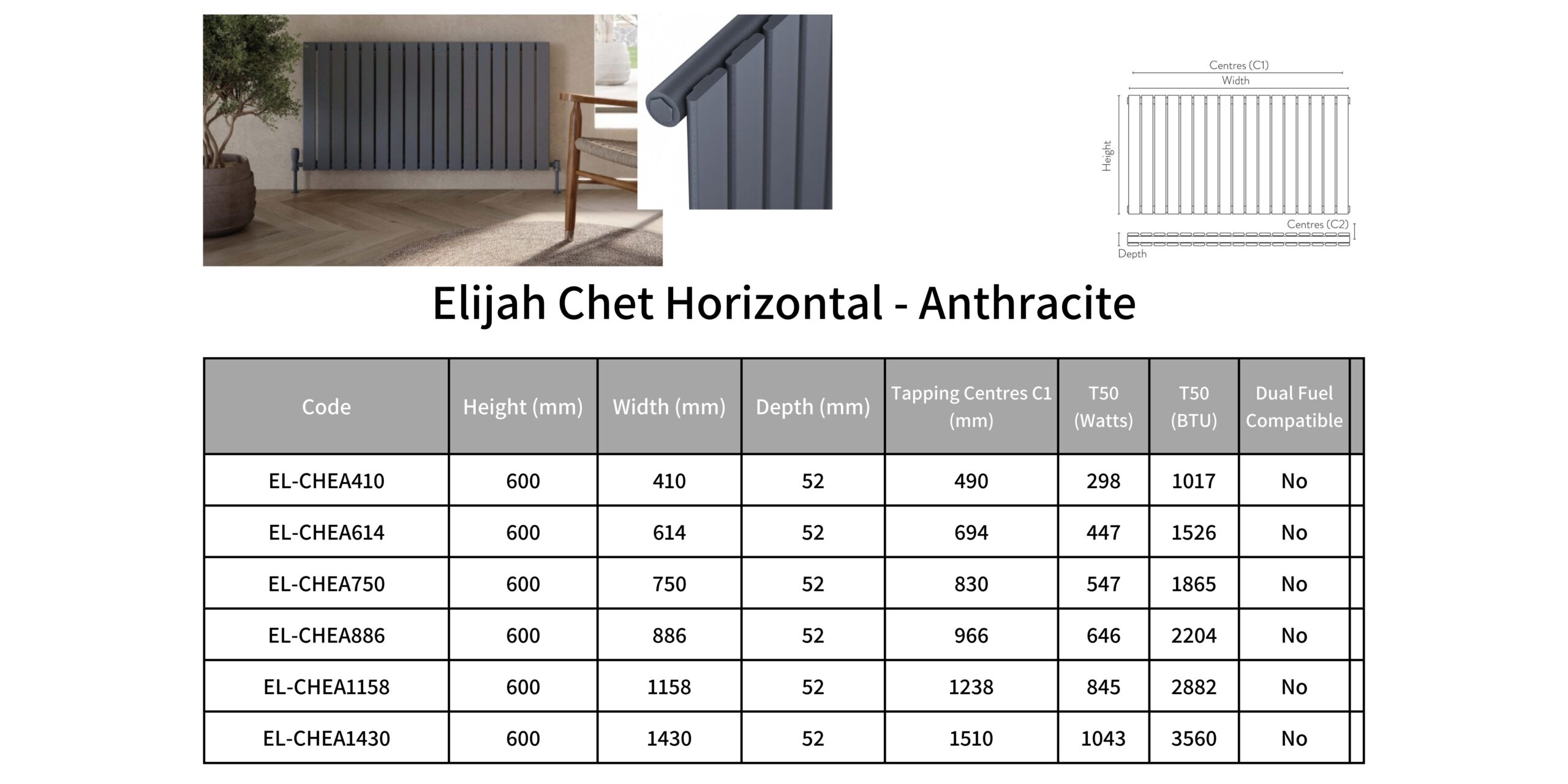 Centres (C1)
Width
Height
Centres (C2)
Depth

Elijah Chet Horizontal - Anthracite

| Code | Height (mm) | Width (mm) | Depth (mm) | Tapping Centres C1 (mm) | T50 (Watts) | T50 (BTU) | Dual Fuel Compatible |
|---|---|---|---|---|---|---|---|
| EL-CHEA410 | 600 | 410 | 52 | 490 | 298 | 1017 | No |
| EL-CHEA614 | 600 | 614 | 52 | 694 | 447 | 1526 | No |
| EL-CHEA750 | 600 | 750 | 52 | 830 | 547 | 1865 | No |
| EL-CHEA886 | 600 | 886 | 52 | 966 | 646 | 2204 | No |
| EL-CHEA1158 | 600 | 1158 | 52 | 1238 | 845 | 2882 | No |
| EL-CHEA1430 | 600 | 1430 | 52 | 1510 | 1043 | 3560 | No |